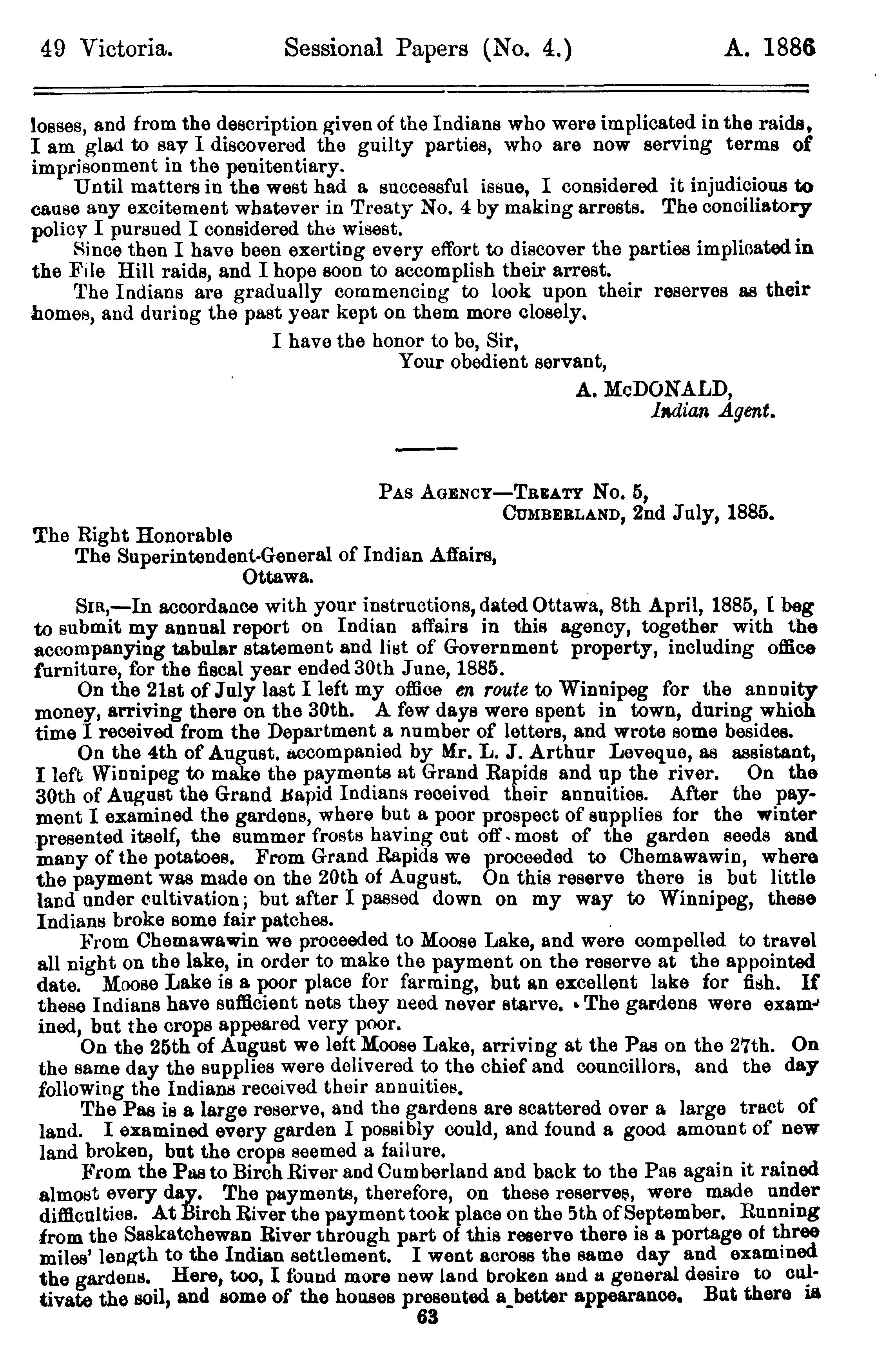 49 Victoria. Sessional Papers (No. 4.) A. 1886

losses, and from the description given of the Indians who were implicated in the raids, I am glad to say I discovered the guilty parties, who are now serving terms of imprisonment in the penitentiary.

Until matters in the west had a successful issue, I considered it injudicious to cause any excitement whatever in Treaty No. 4 by making arrests. The conciliatory policy I pursued I considered the wisest.

Since then I have been exerting every effort to discover the parties implicated in the File Hill raids, and I hope soon to accomplish their arrest.

The Indians are gradually commencing to look upon their reserves as their homes, and during the past year kept on them more closely.

I have the honor to be, Sir,
Your obedient servant,
A. McDONALD,
Indian Agent.

Pas Agency—Treaty No. 5,
Cumberland, 2nd July, 1885.

The Right Honorable
The Superintendent-General of Indian Affairs,
Ottawa.

Sir,—In accordance with your instructions, dated Ottawa, 8th April, 1885, I beg to submit my annual report on Indian affairs in this agency, together with the accompanying tabular statement and list of Government property, including office furniture, for the fiscal year ended 30th June, 1885.

On the 21st of July last I left my office en route to Winnipeg for the annuity money, arriving there on the 30th. A few days were spent in town, during which time I received from the Department a number of letters, and wrote some besides.

On the 4th of August, accompanied by Mr. L. J. Arthur Leveque, as assistant, I left Winnipeg to make the payments at Grand Rapids and up the river. On the 30th of August the Grand Rapid Indians received their annuities. After the payment I examined the gardens, where but a poor prospect of supplies for the winter presented itself, the summer frosts having cut off most of the garden seeds and many of the potatoes. From Grand Rapids we proceeded to Chemawawin, where the payment was made on the 20th of August. On this reserve there is but little land under cultivation; but after I passed down on my way to Winnipeg, these Indians broke some fair patches.

From Chemawawin we proceeded to Moose Lake, and were compelled to travel all night on the lake, in order to make the payment on the reserve at the appointed date. Moose Lake is a poor place for farming, but an excellent lake for fish. If these Indians have sufficient nets they need never starve. The gardens were examined, but the crops appeared very poor.

On the 25th of August we left Moose Lake, arriving at the Pas on the 27th. On the same day the supplies were delivered to the chief and councillors, and the day following the Indians received their annuities.

The Pas is a large reserve, and the gardens are scattered over a large tract of land. I examined every garden I possibly could, and found a good amount of new land broken, but the crops seemed a failure.

From the Pas to Birch River and Cumberland and back to the Pas again it rained almost every day. The payments, therefore, on these reserves, were made under difficulties. At Birch River the payment took place on the 5th of September. Running from the Saskatchewan River through part of this reserve there is a portage of three miles' length to the Indian settlement. I went across the same day and examined the gardens. Here, too, I found more new land broken and a general desire to cultivate the soil, and some of the houses presented a better appearance. But there is

63